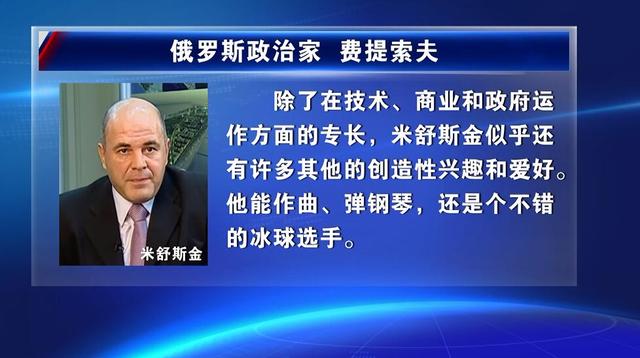 俄罗斯政治家 费提索夫

米舒斯金

除了在技术、商业和政府运作方面的专长，米舒斯金似乎还有许多其他的创造性兴趣和爱好。他能作曲、弹钢琴，还是个不错的冰球选手。